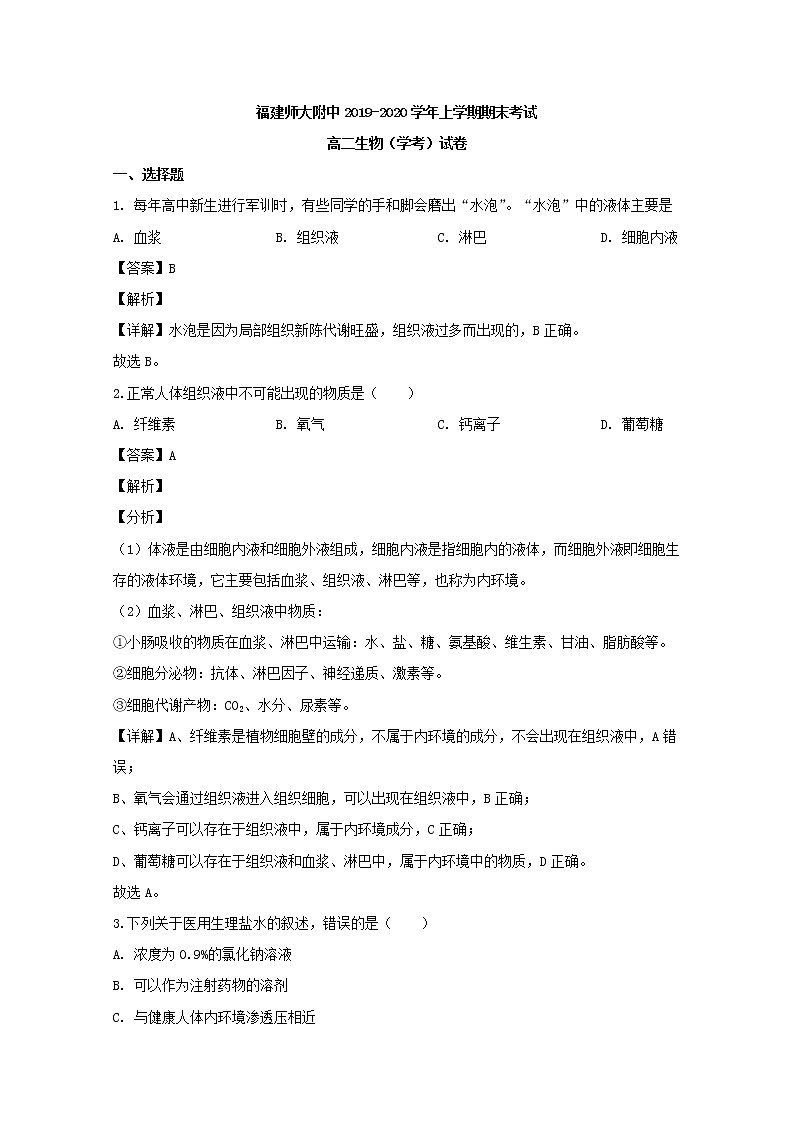 福建师大附中 2019-2020 学年上学期期末考试

高二生物（学考）试卷

一、选择题

1. 每年高中新生进行军训时，有些同学的手和脚会磨出“水泡”。“水泡”中的液体主要是

A. 血浆 B. 组织液 C. 淋巴 D. 细胞内液

【答案】B

【解析】

【详解】水泡是因为局部组织新陈代谢旺盛，组织液过多而出现的，B 正确。

故选 B。

2.正常人体组织液中不可能出现的物质是（ ）

A. 纤维素 B. 氧气 C. 钙离子 D. 葡萄糖

【答案】A

【解析】

【分析】

（1）体液是由细胞内液和细胞外液组成，细胞内液是指细胞内的液体，而细胞外液即细胞生存的液体环境，它主要包括血浆、组织液、淋巴等，也称为内环境。

（2）血浆、淋巴、组织液中物质：

①小肠吸收的物质在血浆、淋巴中运输：水、盐、糖、氨基酸、维生素、甘油、脂肪酸等。

②细胞分泌物：抗体、淋巴因子、神经递质、激素等。

③细胞代谢产物：$CO_2$、水分、尿素等。

【详解】A、纤维素是植物细胞壁的成分，不属于内环境的成分，不会出现在组织液中，A 错误；

B、氧气会通过组织液进入组织细胞，可以出现在组织液中，B 正确；

C、钙离子可以存在于组织液中，属于内环境成分，C 正确；

D、葡萄糖可以存在于组织液和血浆、淋巴中，属于内环境中的物质，D 正确。

故选 A。

3.下列关于医用生理盐水的叙述，错误的是（ ）

A. 浓度为 0.9%的氯化钠溶液

B. 可以作为注射药物的溶剂

C. 与健康人体内环境渗透压相近